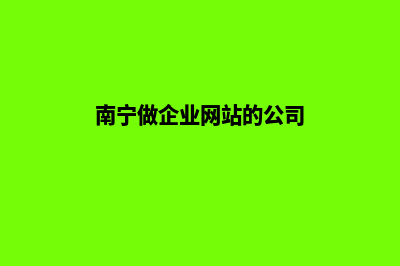 南宁做企业网站的公司